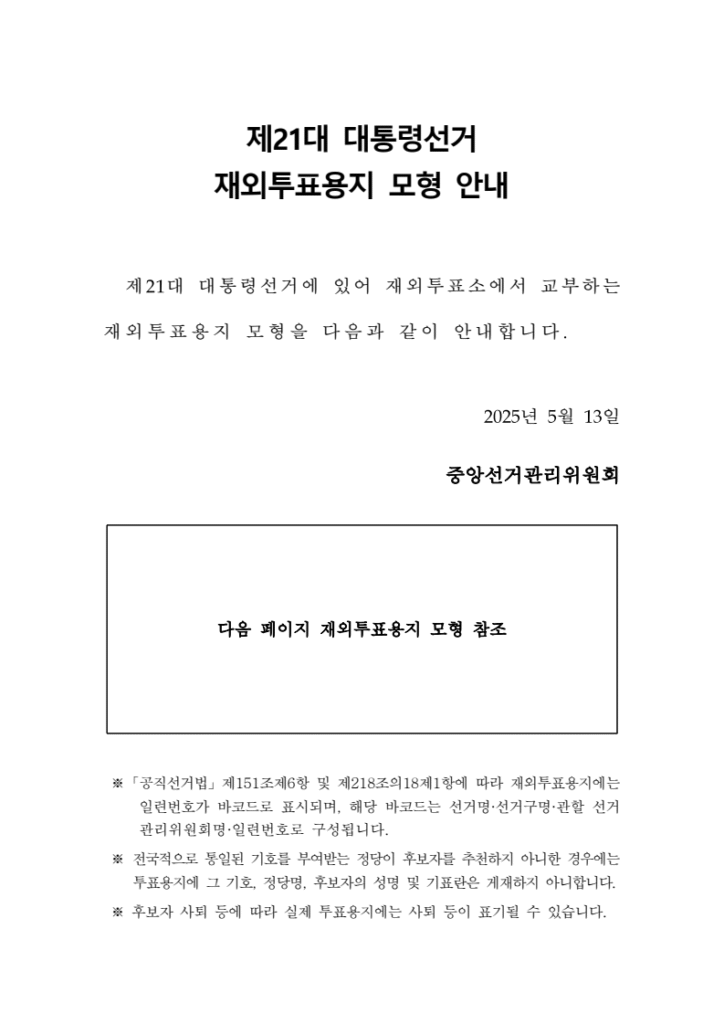 제21대 대통령선거
재외투표용지 모형 안내

제21대 대통령선거에 있어 재외투표소에서 교부하는 재외투표용지 모형을 다음과 같이 안내합니다.

2025년 5월 13일

중앙선거관리위원회

다음 페이지 재외투표용지 모형 참조

※ 「공직선거법」 제151조제6항 및 제218조의18제1항에 따라 재외투표용지에는 일련번호가 바코드로 표시되며, 해당 바코드는 선거명·선거구명·관할 선거관리위원회명·일련번호로 구성됩니다.

※ 전국적으로 통일된 기호를 부여받는 정당이 후보자를 추천하지 아니한 경우에는 투표용지에 그 기호, 정당명, 후보자의 성명 및 기표란은 게재하지 아니합니다.

※ 후보자 사퇴 등에 따라 실제 투표용지에는 사퇴 등이 표기될 수 있습니다.